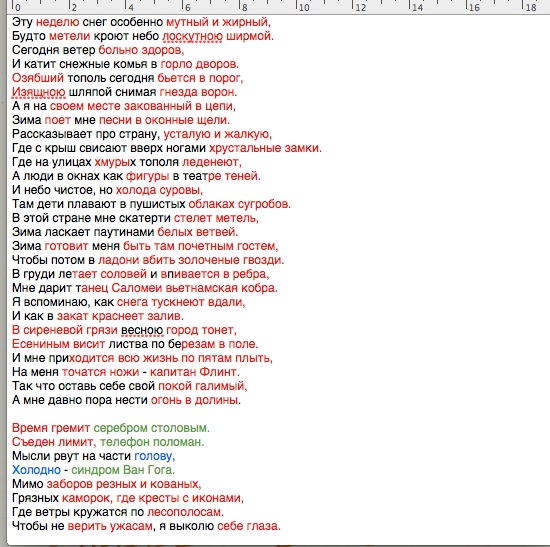 0 2 4 6 8 10 12 14 16 18

Эту неделю снег особенно мутный и жирный,
Будто метели кроют небо лоскутною ширмой.
Сегодня ветер больно здоров,
И катит снежные комья в горло дворов.
Озябший тополь сегодня бьется в порог,
Изящною шляпой снимая гнезда ворон.
А я на своем месте закованный в цепи,
Зима поет мне песни в оконные щели.
Рассказывает про страну, усталую и жалкую,
Где с крыш свисают вверх ногами хрустальные замки.
Где на улицах хмурых тополя леденеют,
А люди в окнах как фигуры в театре теней.
И небо чистое, но холода суровы,
Там дети плавают в пушистых облаках сугробов.
В этой стране мне скатерти стелет метель,
Зима ласкает паутинами белых ветвей.
Зима готовит меня быть там почетным гостем,
Чтобы потом в ладони вбить золоченые гвозди.
В груди летает соловей и впивается в ребра,
Мне дарит танец Саломеи вьетнамская кобра.
Я вспоминаю, как снега тускнеют вдали,
И как в закат краснеет залив.
В сиреневой грязи весною город тонет,
Есениным висит листва по березам в поле.
И мне приходится всю жизнь по пятам плыть,
На меня точатся ножи - капитан Флинт.
Так что оставь себе свой покой галимый,
А мне давно пора нести огонь в долины.

Время гремит серебром столовым.
Съеден лимит, телефон поломан.
Мысли рвут на части голову,
Холодно - синдром Ван Гога.
Мимо заборов резных и кованых,
Грязных каморок, где кресты с иконами,
Где ветры кружатся по лесополосам.
Чтобы не верить ужасам, я выколю себе глаза.